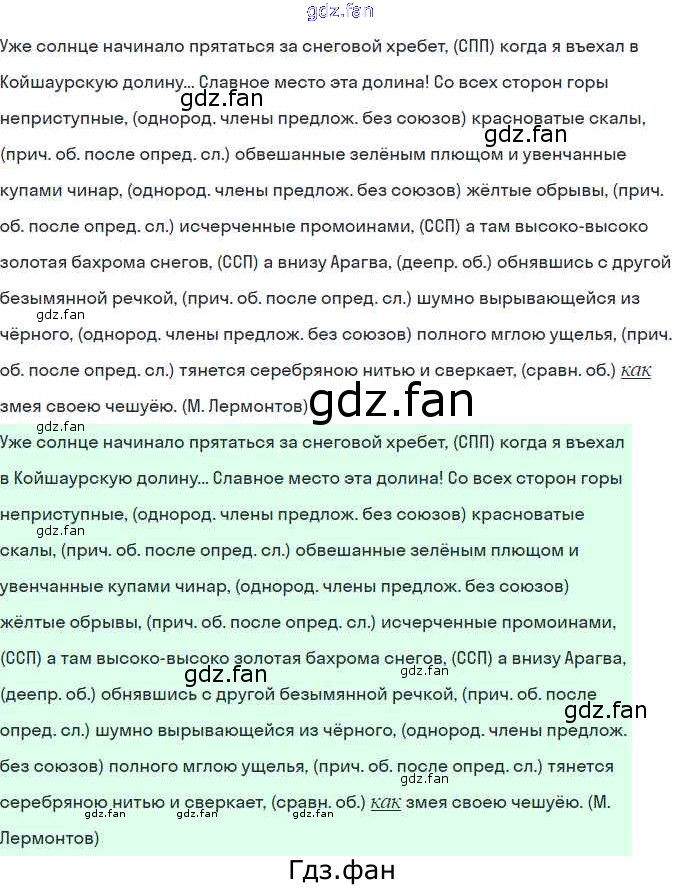 Уже солнце начинало прятаться за снеговой хребет, (СПП) когда я въехал в Койшаурскую долину... Славное место эта долина! Со всех сторон горы неприступные, (однород. члены предлож. без союзов) красноватые скалы, (прич. об. после опред. сл.) обвешанные зелёным плющом и увенчанные купами чинар, (однород. члены предлож. без союзов) жёлтые обрывы, (прич. об. после опред. сл.) исчерченные промоинами, (ССП) а там высоко-высоко золотая бахрома снегов, (ССП) а внизу Арагва, (деепр. об.) обнявшись с другой безымянной речкой, (прич. об. после опред. сл.) шумно вырывающейся из чёрного, (однород. члены предлож. без союзов) полного мглою ущелья, (прич. об. после опред. сл.) тянется серебряною нитью и сверкает, (сравн. об.) как змея своею чешуёю. (М. Лермонтов)

Уже солнце начинало прятаться за снеговой хребет, (СПП) когда я въехал в Койшаурскую долину... Славное место эта долина! Со всех сторон горы неприступные, (однород. члены предлож. без союзов) красноватые скалы, (прич. об. после опред. сл.) обвешанные зелёным плющом и увенчанные купами чинар, (однород. члены предлож. без союзов) жёлтые обрывы, (прич. об. после опред. сл.) исчерченные промоинами, (ССП) а там высоко-высоко золотая бахрома снегов, (ССП) а внизу Арагва, (деепр. об.) обнявшись с другой безымянной речкой, (прич. об. после опред. сл.) шумно вырывающейся из чёрного, (однород. члены предлож. без союзов) полного мглою ущелья, (прич. об. после опред. сл.) тянется серебряною нитью и сверкает, (сравн. об.) как змея своею чешуёю. (М. Лермонтов)

Гдз.фан

gdz.fan